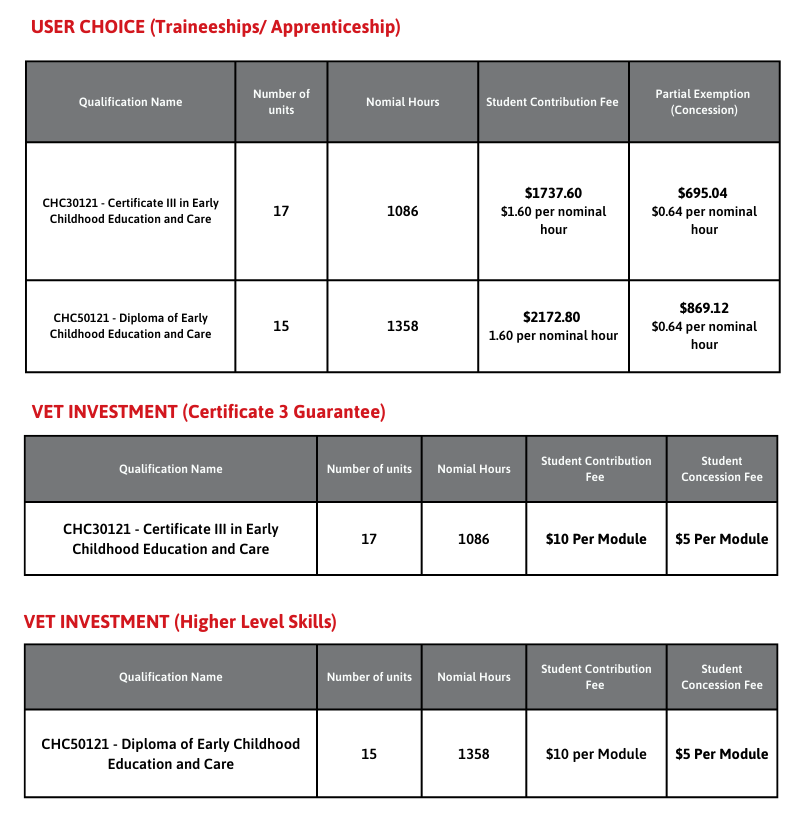 USER CHOICE (Traineeships/ Apprenticeship)

| Qualification Name | Number of units | Nomial Hours | Student Contribution Fee | Partial Exemption (Concession) |
|---|---|---|---|---|
| CHC30121 - Certificate III in Early Childhood Education and Care | 17 | 1086 | \$1737.60 \$1.60 per nominal hour | \$695.04 \$0.64 per nominal hour |
| CHC50121 - Diploma of Early Childhood Education and Care | 15 | 1358 | \$2172.80 1.60 per nominal hour | \$869.12 \$0.64 per nominal hour |

VET INVESTMENT (Certificate 3 Guarantee)

| Qualification Name | Number of units | Nomial Hours | Student Contribution Fee | Student Concession Fee |
|---|---|---|---|---|
| CHC30121 - Certificate III in Early Childhood Education and Care | 17 | 1086 | \$10 Per Module | \$5 Per Module |

VET INVESTMENT (Higher Level Skills)

| Qualification Name | Number of units | Nomial Hours | Student Contribution Fee | Student Concession Fee |
|---|---|---|---|---|
| CHC50121 - Diploma of Early Childhood Education and Care | 15 | 1358 | \$10 per Module | \$5 Per Module |